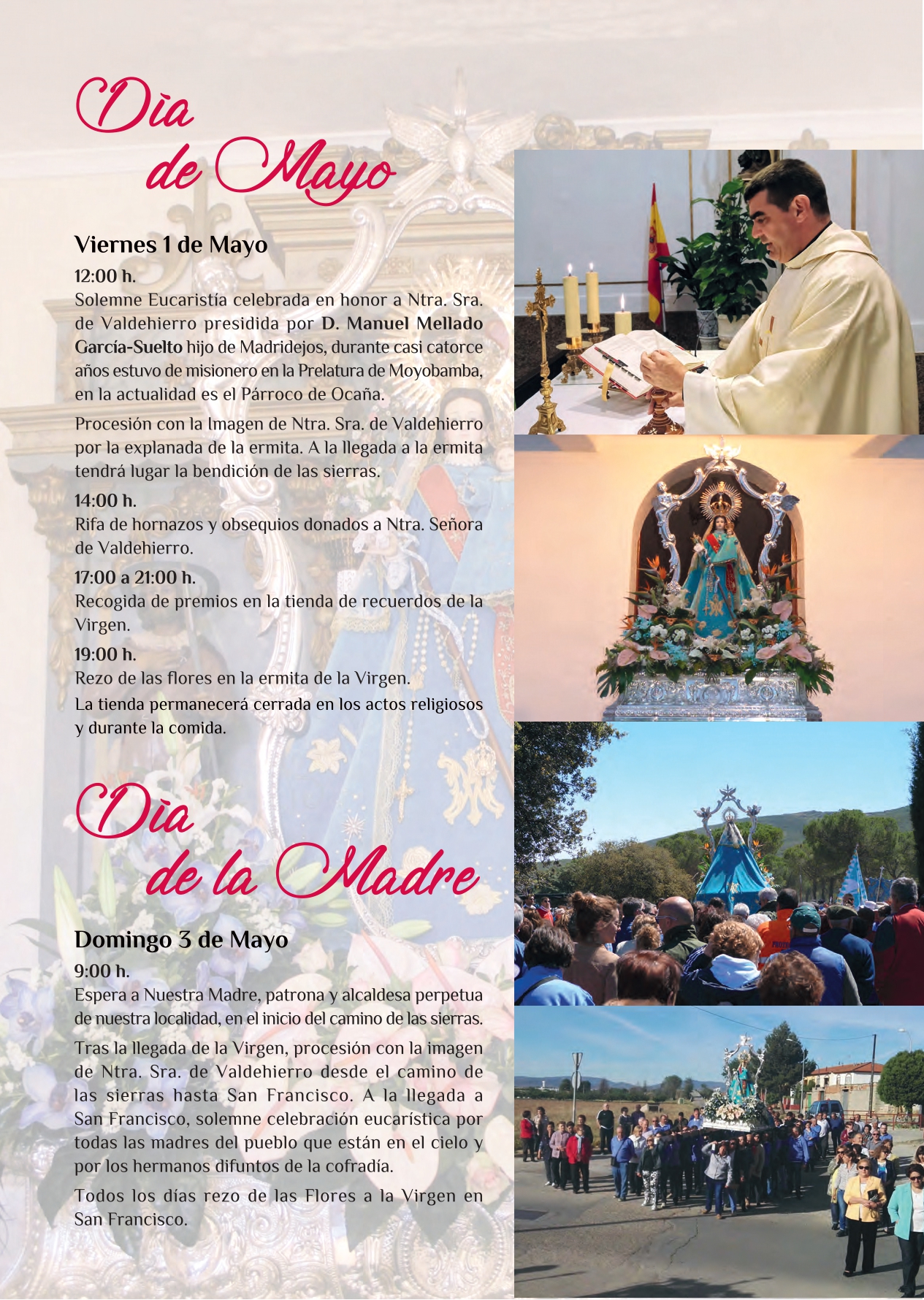 Dìa
de Mayo

Viernes 1 de Mayo

12:00 h.
Solemne Eucaristía celebrada en honor a Ntra. Sra. de Valdehierro presidida por D. Manuel Mellado García-Suelto hijo de Madridejos, durante casi catorce años estuvo de misionero en la Prelatura de Moyobamba, en la actualidad es el Párroco de Ocaña.

Procesión con la Imagen de Ntra. Sra. de Valdehierro por la explanada de la ermita. A la llegada a la ermita tendrá lugar la bendición de las sierras.

14:00 h.
Rifa de hornazos y obsequios donados a Ntra. Señora de Valdehierro.

17:00 a 21:00 h.
Recogida de premios en la tienda de recuerdos de la Virgen.

19:00 h.
Rezo de las flores en la ermita de la Virgen.

La tienda permanecerá cerrada en los actos religiosos y durante la comida.

Dìa
de la Madre

Domingo 3 de Mayo

9:00 h.
Espera a Nuestra Madre, patrona y alcaldesa perpetua de nuestra localidad, en el inicio del camino de las sierras.

Tras la llegada de la Virgen, procesión con la imagen de Ntra. Sra. de Valdehierro desde el camino de las sierras hasta San Francisco. A la llegada a San Francisco, solemne celebración eucarística por todas las madres del pueblo que están en el cielo y por los hermanos difuntos de la cofradía.

Todos los días rezo de las Flores a la Virgen en San Francisco.